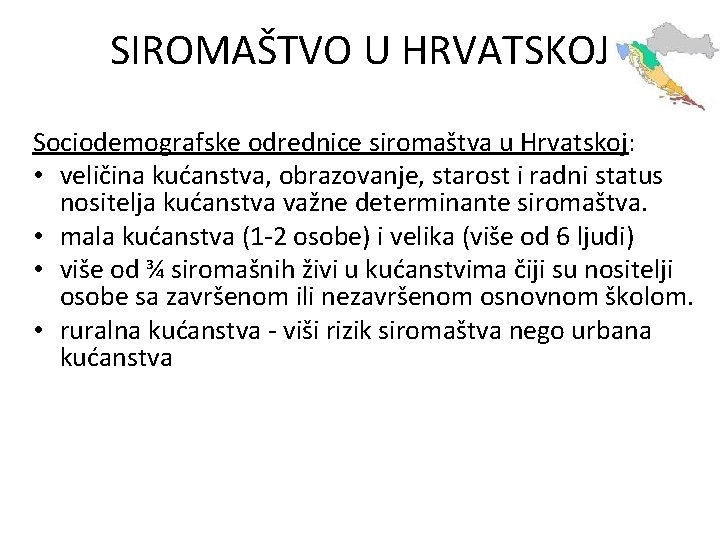 SIROMAŠTVO U HRVATSKOJ

Sociodemografske odrednice siromaštva u Hrvatskoj:
• veličina kućanstva, obrazovanje, starost i radni status nositelja kućanstva važne determinante siromaštva.
• mala kućanstva (1-2 osobe) i velika (više od 6 ljudi)
• više od ¾ siromašnih živi u kućanstvima čiji su nositelji osobe sa završenom ili nezavršenom osnovnom školom.
• ruralna kućanstva - viši rizik siromaštva nego urbana kućanstva